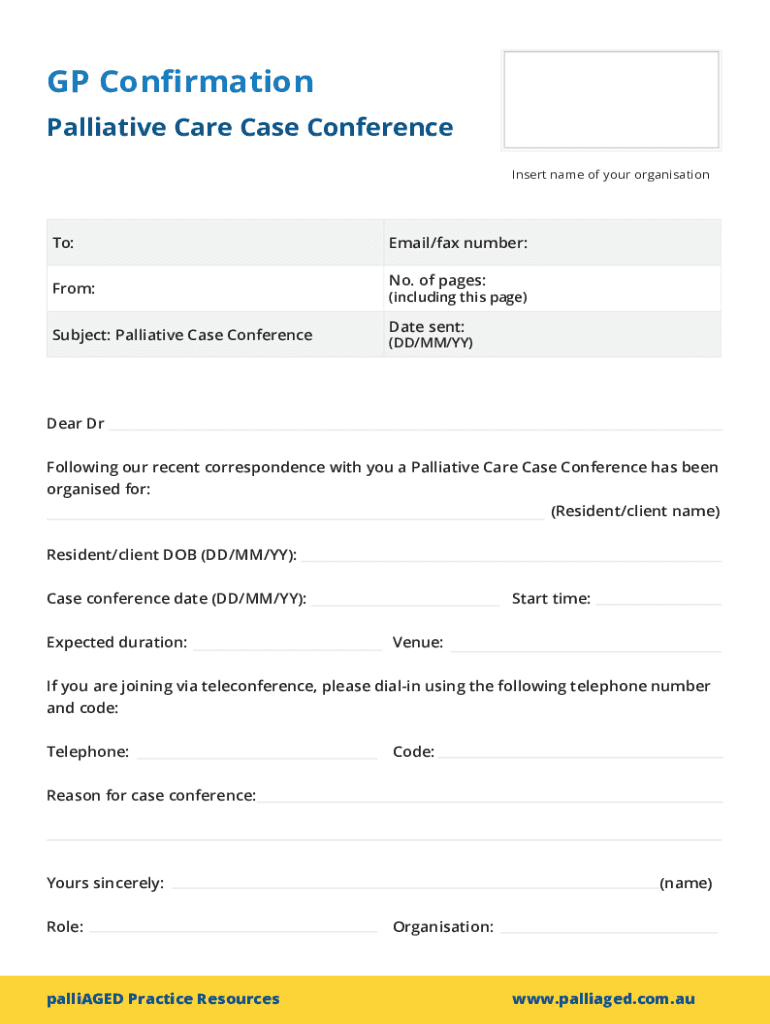 GP Confirmation

Palliative Care Case Conference

Insert name of your organisation

| To: | Email/fax number: |
|---|---|
| From: | No. of pages: (including this page) |
| Subject: Palliative Case Conference | Date sent: (DD/MM/YY) |

Dear Dr

Following our recent correspondence with you a Palliative Care Case Conference has been organised for:

(Resident/client name)

Resident/client DOB (DD/MM/YY):

Case conference date (DD/MM/YY): Start time:

Expected duration: Venue:

If you are joining via teleconference, please dial-in using the following telephone number and code:

Telephone: Code:

Reason for case conference:

Yours sincerely: (name)

Role: Organisation:

palliAGED Practice Resources www.palliaged.com.au